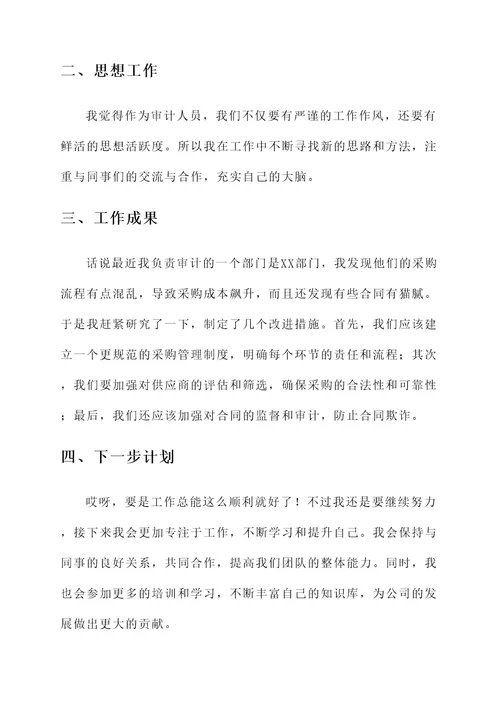 二、思想工作

我觉得作为审计人员，我们不仅要有严谨的工作作风，还要有鲜活的思想活跃度。所以我在工作中不断寻找新的思路和方法，注重与同事们的交流与合作，充实自己的大脑。

三、工作成果

话说最近我负责审计的一个部门是XX部门，我发现他们的采购流程有点混乱，导致采购成本飙升，而且还发现有些合同有猫腻。于是我赶紧研究了一下，制定了几个改进措施。首先，我们应该建立一个更规范的采购管理制度，明确每个环节的责任和流程；其次，我们要加强对供应商的评估和筛选，确保采购的合法性和可靠性；最后，我们还应该加强对合同的监督和审计，防止合同欺诈。

四、下一步计划

哎呀，要是工作总能这么顺利就好了！不过我还是要继续努力，接下来我会更加专注于工作，不断学习和提升自己。我会保持与同事的良好关系，共同合作，提高我们团队的整体能力。同时，我也会参加更多的培训和学习，不断丰富自己的知识库，为公司的发展做出更大的贡献。